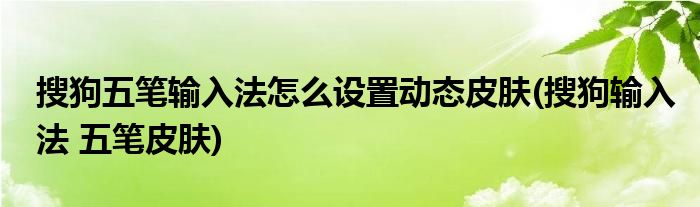 搜狗五笔输入法怎么设置动态皮肤(搜狗输入法 五笔皮肤)